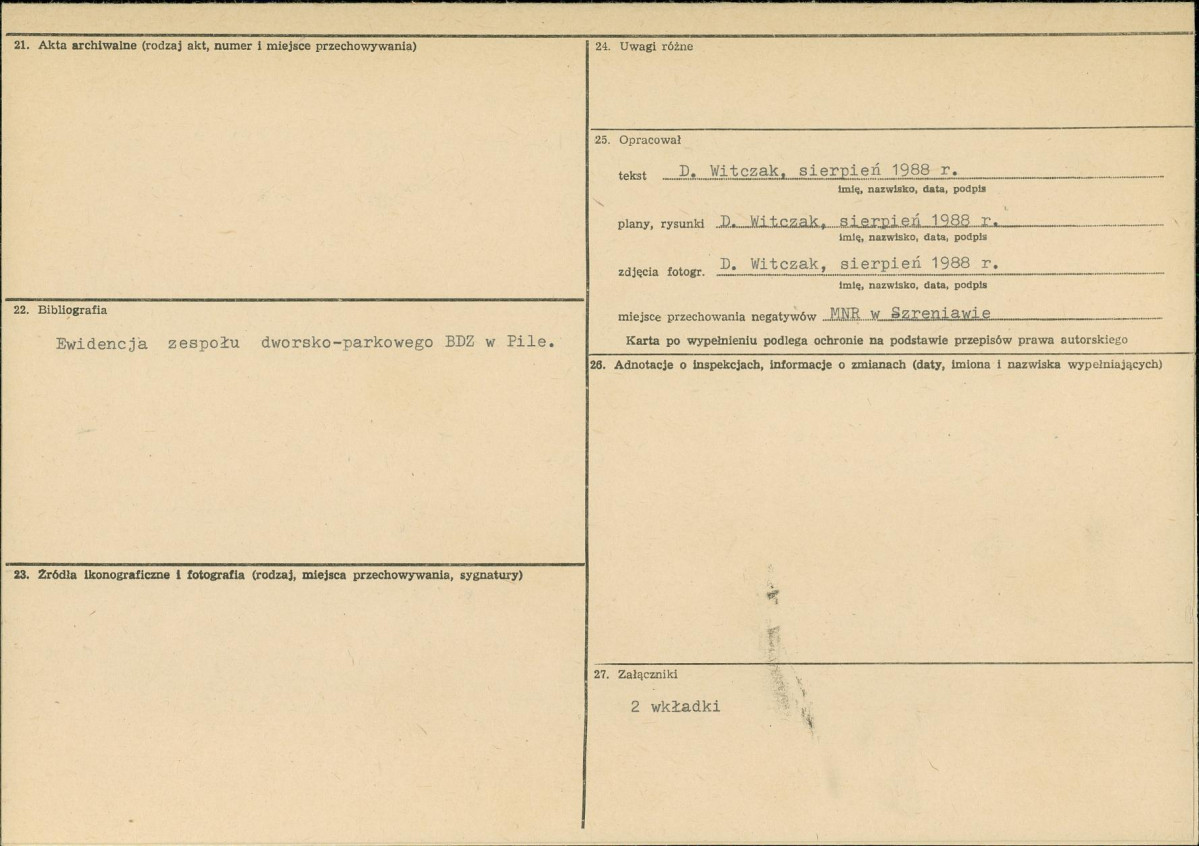 21. Akta archiwalne (rodzaj akt, numer i miejsce przechowywania)

22. Bibliografia

Ewidencja zespołu dworsko-parkowego BDZ w Pile.

23. Źródła ikonograficzne i fotografia (rodzaj, miejsca przechowywania, sygnatury)

24. Uwagi różne

25. Opracował

tekst D. Witczak, sierpień 1988 r.
imię, nazwisko, data, podpis

plany, rysunki D. Witczak, sierpień 1988 r.
imię, nazwisko, data, podpis

zdjęcia fotogr. D. Witczak, sierpień 1988 r.
imię, nazwisko, data, podpis

miejsce przechowania negatywów MNR w Szreniawie

Karta po wypełnieniu podlega ochronie na podstawie przepisów prawa autorskiego

26. Adnotacje o inspekcjach, informacje o zmianach (daty, imiona i nazwiska wypełniających)

27. Załączniki

2 wkładki